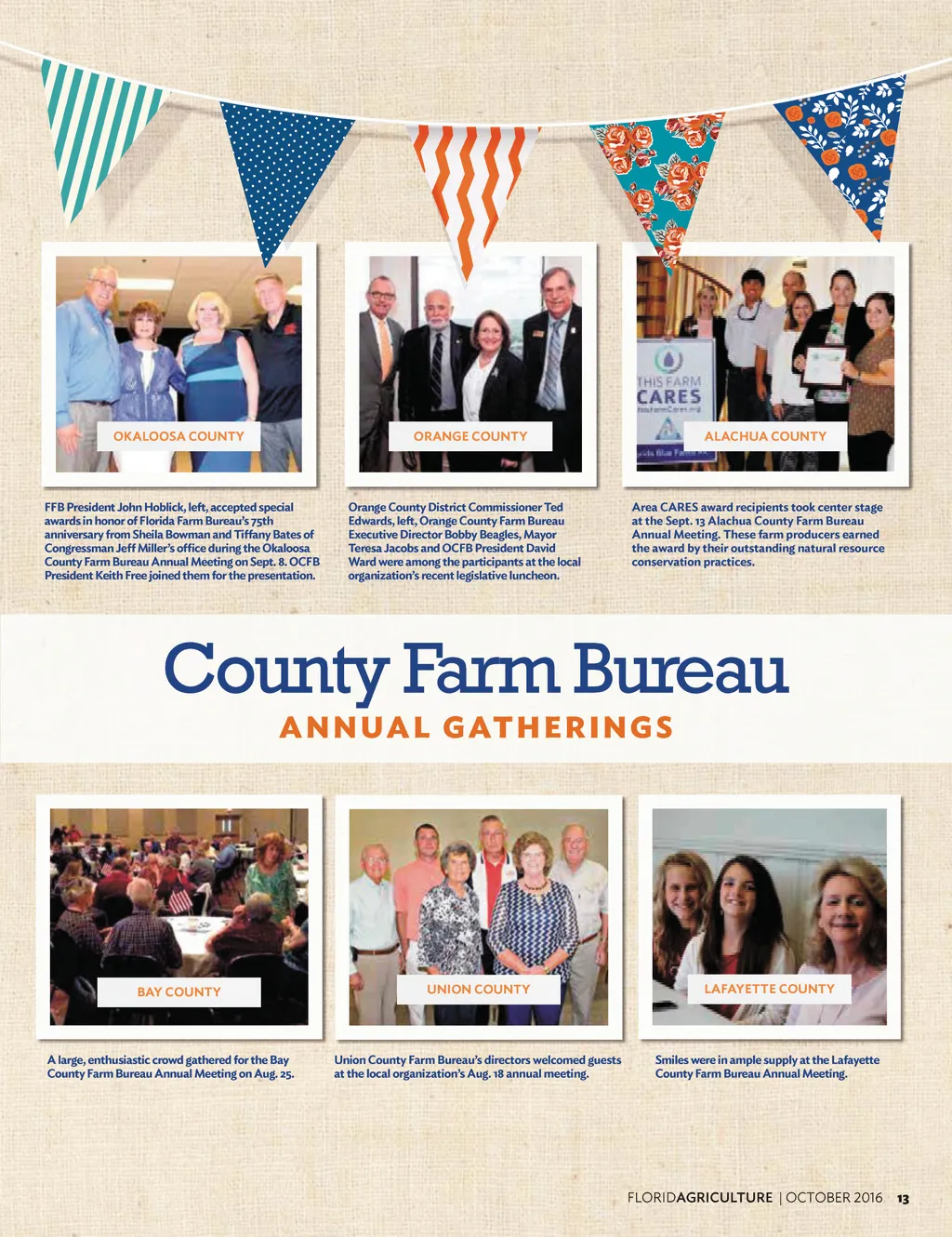 OKALOOSA COUNTY

FFB President John Hoblick, left, accepted special awards in honor of Florida Farm Bureau's 75th anniversary from Sheila Bowman and Tiffany Bates of Congressman Jeff Miller's office during the Okaloosa County Farm Bureau Annual Meeting on Sept. 8. OCFB President Keith Free joined them for the presentation.

ORANGE COUNTY

Orange County District Commissioner Ted Edwards, left, Orange County Farm Bureau Executive Director Bobby Beagles, Mayor Teresa Jacobs and OCFB President David Ward were among the participants at the local organization's recent legislative luncheon.

THIS FARM CARES

ALACHUA COUNTY

Area CARES award recipients took center stage at the Sept. 13 Alachua County Farm Bureau Annual Meeting. These farm producers earned the award by their outstanding natural resource conservation practices.

County Farm Bureau
ANNUAL GATHERINGS

BAY COUNTY

A large, enthusiastic crowd gathered for the Bay County Farm Bureau Annual Meeting on Aug. 25.

UNION COUNTY

Union County Farm Bureau's directors welcomed guests at the local organization's Aug. 18 annual meeting.

LAFAYETTE COUNTY

Smiles were in ample supply at the Lafayette County Farm Bureau Annual Meeting.

FLORIDAGRICULTURE | OCTOBER 2016 13